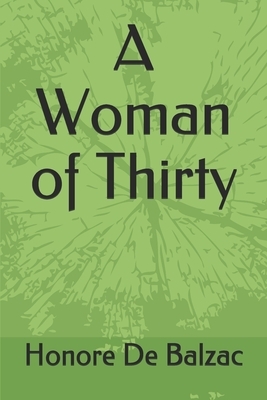 A Woman of Thirty

Honore De Balzac